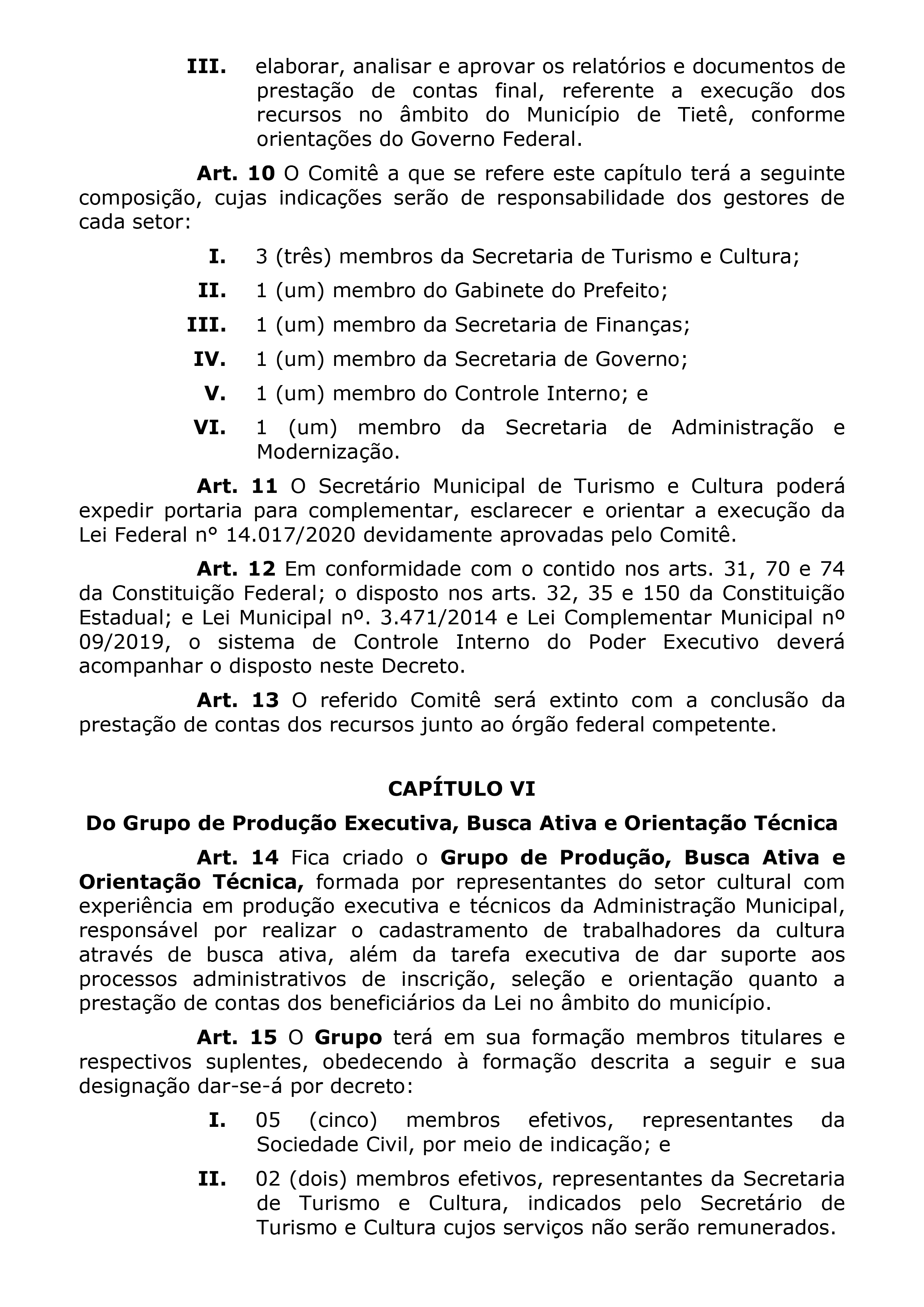 III. elaborar, analisar e aprovar os relatórios e documentos de prestação de contas final, referente a execução dos recursos no âmbito do Município de Tietê, conforme orientações do Governo Federal.

Art. 10 O Comitê a que se refere este capítulo terá a seguinte composição, cujas indicações serão de responsabilidade dos gestores de cada setor:

I. 3 (três) membros da Secretaria de Turismo e Cultura;

II. 1 (um) membro do Gabinete do Prefeito;

III. 1 (um) membro da Secretaria de Finanças;

IV. 1 (um) membro da Secretaria de Governo;

V. 1 (um) membro do Controle Interno; e

VI. 1 (um) membro da Secretaria de Administração e Modernização.

Art. 11 O Secretário Municipal de Turismo e Cultura poderá expedir portaria para complementar, esclarecer e orientar a execução da Lei Federal n° 14.017/2020 devidamente aprovadas pelo Comitê.

Art. 12 Em conformidade com o contido nos arts. 31, 70 e 74 da Constituição Federal; o disposto nos arts. 32, 35 e 150 da Constituição Estadual; e Lei Municipal nº. 3.471/2014 e Lei Complementar Municipal nº 09/2019, o sistema de Controle Interno do Poder Executivo deverá acompanhar o disposto neste Decreto.

Art. 13 O referido Comitê será extinto com a conclusão da prestação de contas dos recursos junto ao órgão federal competente.

CAPÍTULO VI

Do Grupo de Produção Executiva, Busca Ativa e Orientação Técnica

Art. 14 Fica criado o Grupo de Produção, Busca Ativa e Orientação Técnica, formada por representantes do setor cultural com experiência em produção executiva e técnicos da Administração Municipal, responsável por realizar o cadastramento de trabalhadores da cultura através de busca ativa, além da tarefa executiva de dar suporte aos processos administrativos de inscrição, seleção e orientação quanto a prestação de contas dos beneficiários da Lei no âmbito do município.

Art. 15 O Grupo terá em sua formação membros titulares e respectivos suplentes, obedecendo à formação descrita a seguir e sua designação dar-se-á por decreto:

I. 05 (cinco) membros efetivos, representantes da Sociedade Civil, por meio de indicação; e

II. 02 (dois) membros efetivos, representantes da Secretaria de Turismo e Cultura, indicados pelo Secretário de Turismo e Cultura cujos serviços não serão remunerados.